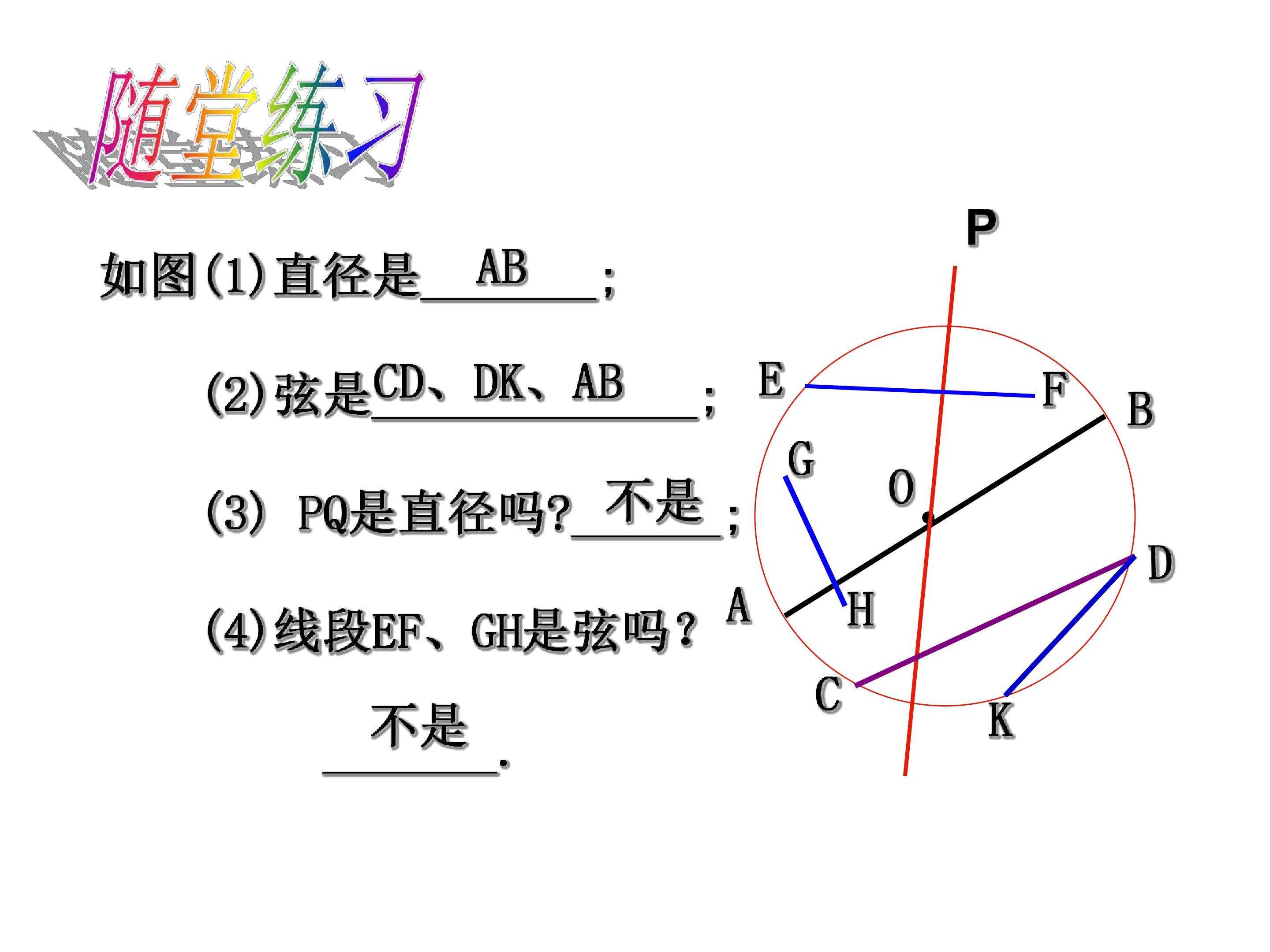 随堂练习

如图(1)直径是AB;

(2)弦是CD、DK、AB;

(3) PQ是直径吗?不是;

(4)线段EF、GH是弦吗？

不是.

P

E

F

B

G

O

D

A

H

C

K